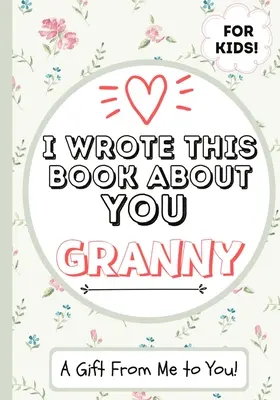 FOR KIDS!

I WROTE THIS BOOK ABOUT YOU

GRANNY

A Gift From Me to You!